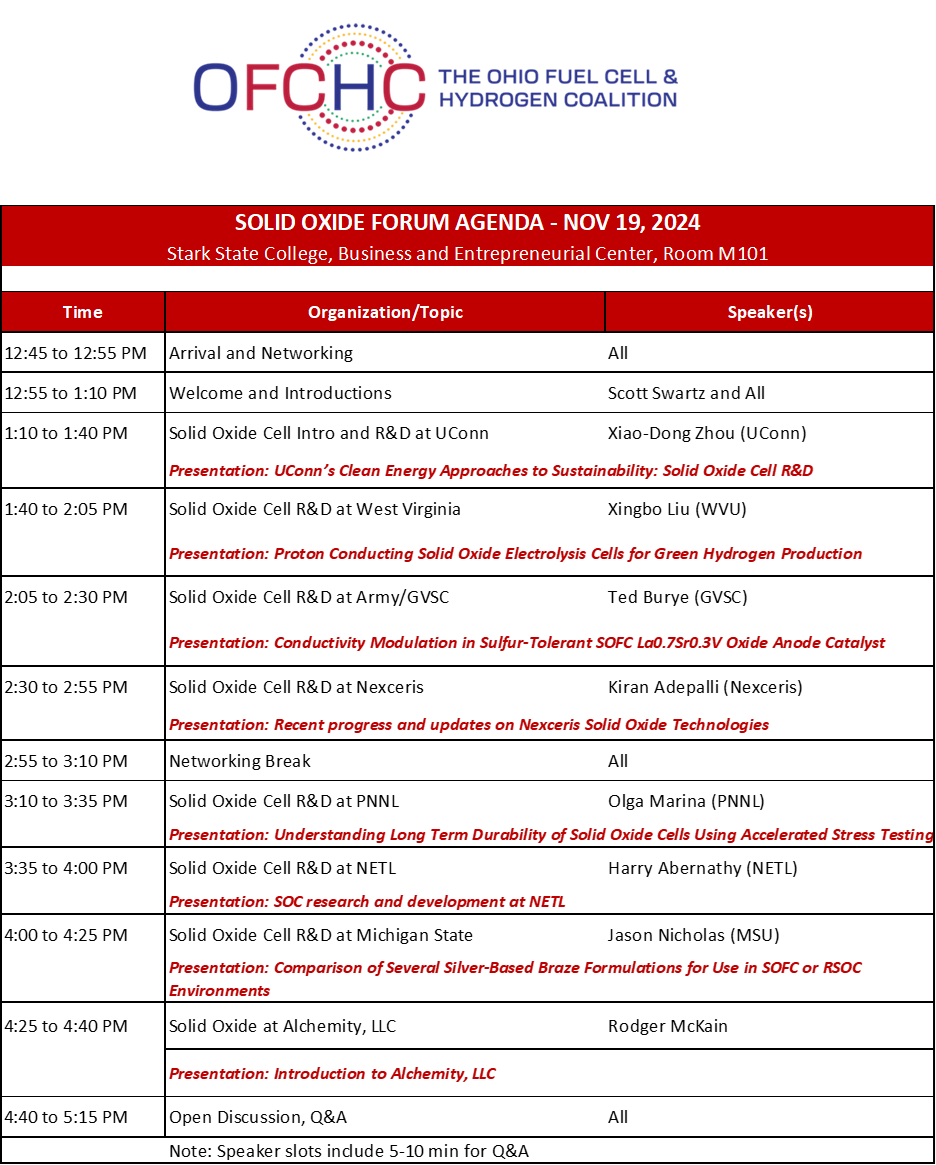 OFCHC THE OHIO FUEL CELL & HYDROGEN COALITION

SOLID OXIDE FORUM AGENDA - NOV 19, 2024
Stark State College, Business and Entrepreneurial Center, Room M101

| Time | Organization/Topic | Speaker(s) |
|---|---|---|
| 12:45 to 12:55 PM | Arrival and Networking | All |
| 12:55 to 1:10 PM | Welcome and Introductions | Scott Swartz and All |
| 1:10 to 1:40 PM | Solid Oxide Cell Intro and R&D at UConn | Xiao-Dong Zhou (UConn) |
| | Presentation: UConn's Clean Energy Approaches to Sustainability: Solid Oxide Cell R&D | |
| 1:40 to 2:05 PM | Solid Oxide Cell R&D at West Virginia | Xingbo Liu (WVU) |
| | Presentation: Proton Conducting Solid Oxide Electrolysis Cells for Green Hydrogen Production | |
| 2:05 to 2:30 PM | Solid Oxide Cell R&D at Army/GVSC | Ted Burye (GVSC) |
| | Presentation: Conductivity Modulation in Sulfur-Tolerant SOFC La0.7Sr0.3V Oxide Anode Catalyst | |
| 2:30 to 2:55 PM | Solid Oxide Cell R&D at Nexceris | Kiran Adepalli (Nexceris) |
| | Presentation: Recent progress and updates on Nexceris Solid Oxide Technologies | |
| 2:55 to 3:10 PM | Networking Break | All |
| 3:10 to 3:35 PM | Solid Oxide Cell R&D at PNNL | Olga Marina (PNNL) |
| | Presentation: Understanding Long Term Durability of Solid Oxide Cells Using Accelerated Stress Testing | |
| 3:35 to 4:00 PM | Solid Oxide Cell R&D at NETL | Harry Abernathy (NETL) |
| | Presentation: SOC research and development at NETL | |
| 4:00 to 4:25 PM | Solid Oxide Cell R&D at Michigan State | Jason Nicholas (MSU) |
| | Presentation: Comparison of Several Silver-Based Braze Formulations for Use in SOFC or RSOC Environments | |
| 4:25 to 4:40 PM | Solid Oxide at Alchemity, LLC | Rodger McKain |
| | Presentation: Introduction to Alchemity, LLC | |
| 4:40 to 5:15 PM | Open Discussion, Q&A | All |

Note: Speaker slots include 5-10 min for Q&A